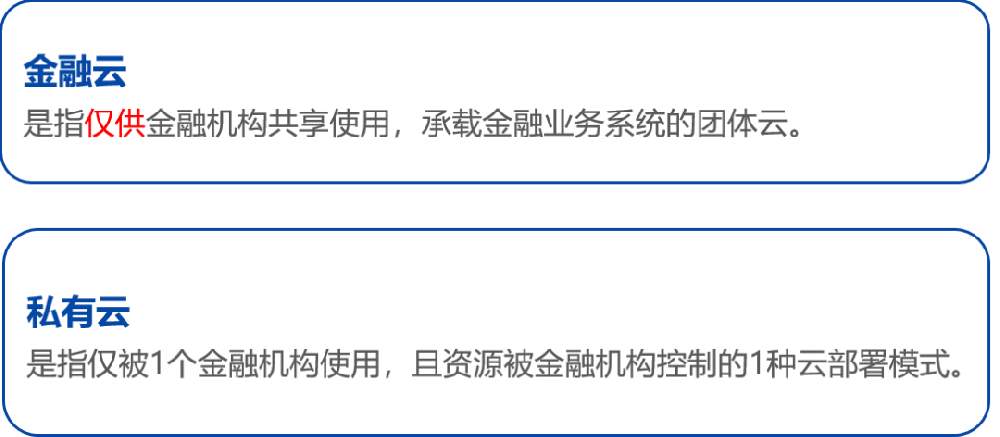 金融云
是指仅供金融机构共享使用，承载金融业务系统的团体云。

私有云
是指仅被1个金融机构使用，且资源被金融机构控制的1种云部署模式。